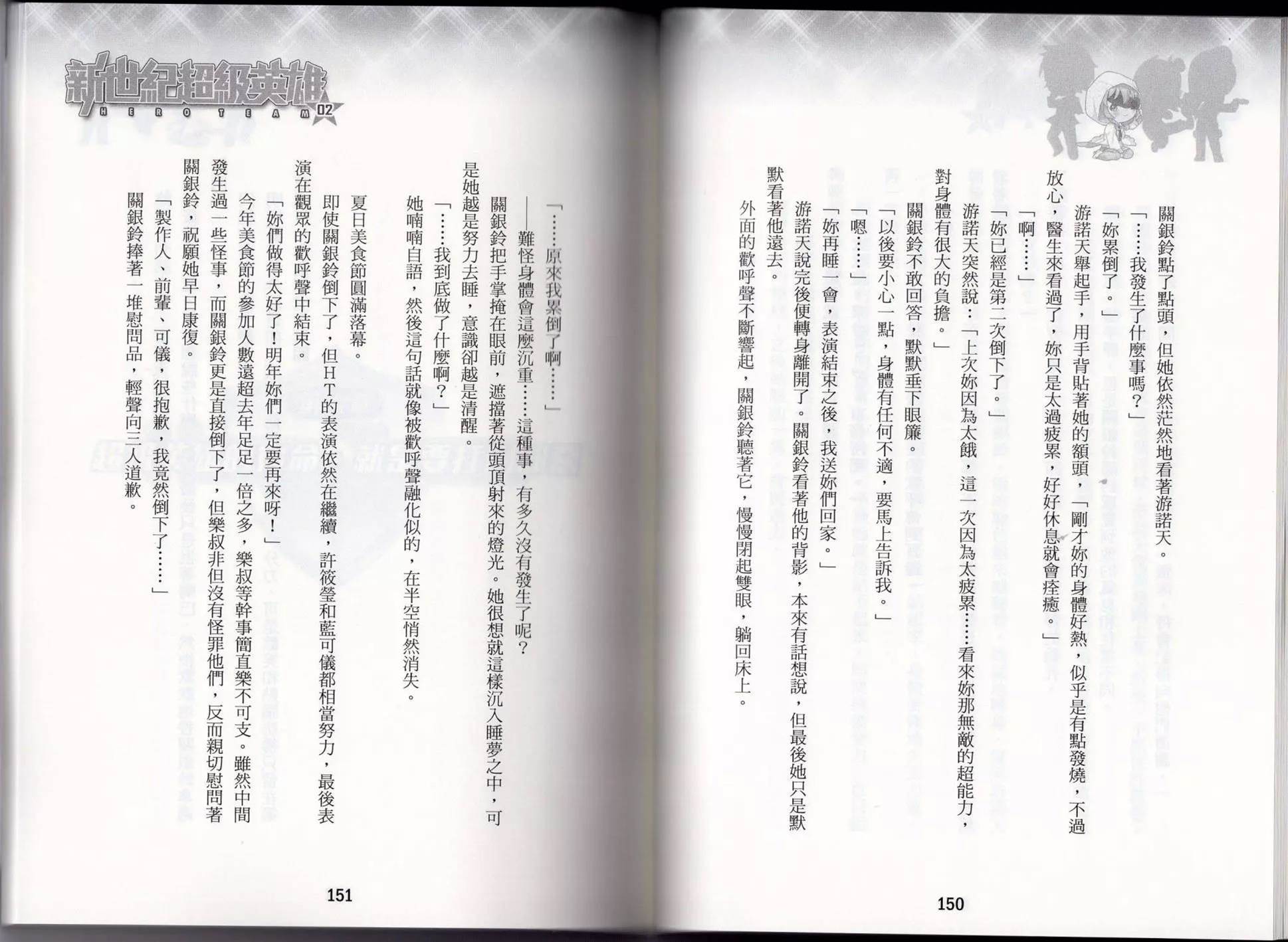 關銀鈴點了點頭，但她依然茫然地看著游諾天。

「……我發生了什麼事嗎？」

「妳累倒了。」

游諾天舉起手，用手背貼著她的額頭，「剛才妳的身體好熱，似乎是有點發燒，不過放心，醫生來看過了，妳只是太過疲累，好好休息就會痊癒。」

「啊……」

「妳已經是第二次倒下了。」

游諾天突然說：「上次妳因為太餓，這一次因為太疲累……看來妳那無敵的超能力，對身體有很大的負擔。」

關銀鈴不敢回答，默默垂下眼簾。

「以後要小心一點，身體有任何不適，要馬上告訴我。」

「嗯……」

「妳再睡一會，表演結束之後，我送妳們回家。」

游諾天說完後便轉身離開了。關銀鈴看著他的背影，本來有話想說，但最後她只是默默看著他遠去。

外面的歡呼聲不斷響起，關銀鈴聽著它，慢慢閉起雙眼，躺回床上。

150

新世紀超級英雄 HERO TEAM 02

「……原來我累倒了啊……」

——難怪身體會這麼沉重……這種事，有多久沒有發生了呢？

關銀鈴把手掌掩在眼前，遮擋著從頭頂射來的燈光。她很想就這樣沉入睡夢之中，可是她越是努力去睡，意識卻越是清醒。

「……我到底做了什麼啊？」

她喃喃自語，然後這句話就像被歡呼聲融化似的，在半空悄然消失。

夏日美食節圓滿落幕。

即使關銀鈴倒下了，但HT的表演依然在繼續，許筱瑩和藍可儀都相當努力，最後表演在觀眾的歡呼聲中結束。

「妳們做得太好了！明年妳們一定要再來呀！」

今年美食節的參加人數遠超去年足足一倍之多，樂叔等幹事簡直樂不可支。雖然中間發生過一些怪事，而關銀鈴更是直接倒下了，但樂叔非但沒有怪罪他們，反而親切慰問著關銀鈴，祝願她早日康復。

「製作人、前輩、可儀，很抱歉，我竟然倒下了……」

關銀鈴捧著一堆慰問品，輕聲向三人道歉。

151